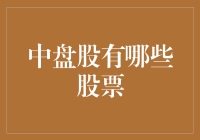 中盘股有哪些股票